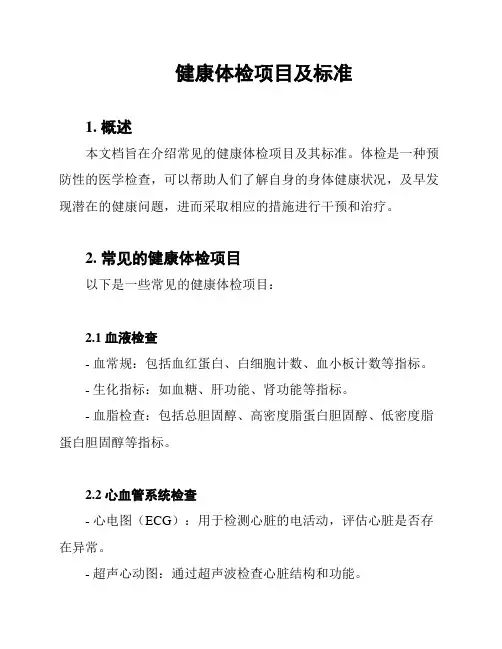 健康体检项目及标准

1. 概述

本文档旨在介绍常见的健康体检项目及其标准。体检是一种预防性的医学检查，可以帮助人们了解自身的身体健康状况，及早发现潜在的健康问题，进而采取相应的措施进行干预和治疗。

2. 常见的健康体检项目

以下是一些常见的健康体检项目：

2.1 血液检查

- 血常规：包括血红蛋白、白细胞计数、血小板计数等指标。

- 生化指标：如血糖、肝功能、肾功能等指标。

- 血脂检查：包括总胆固醇、高密度脂蛋白胆固醇、低密度脂蛋白胆固醇等指标。

2.2 心血管系统检查

- 心电图（ECG）：用于检测心脏的电活动，评估心脏是否存在异常。

- 超声心动图：通过超声波检查心脏结构和功能。